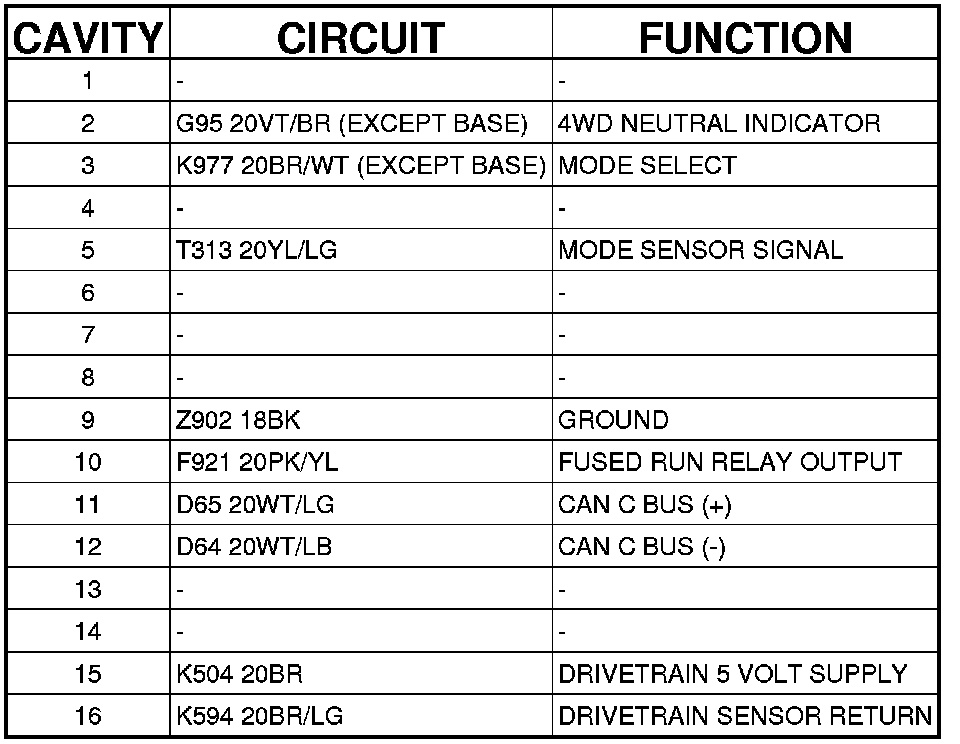 | CAVITY | CIRCUIT | FUNCTION |
|---|---|---|
| 1 | - | - |
| 2 | G95 20VT/BR (EXCEPT BASE) | 4WD NEUTRAL INDICATOR |
| 3 | K977 20BR/WT (EXCEPT BASE) | MODE SELECT |
| 4 | - | - |
| 5 | T313 20YL/LG | MODE SENSOR SIGNAL |
| 6 | - | - |
| 7 | - | - |
| 8 | - | - |
| 9 | Z902 18BK | GROUND |
| 10 | F921 20PK/YL | FUSED RUN RELAY OUTPUT |
| 11 | D65 20WT/LG | CAN C BUS (+) |
| 12 | D64 20WT/LB | CAN C BUS (-) |
| 13 | - | - |
| 14 | - | - |
| 15 | K504 20BR | DRIVETRAIN 5 VOLT SUPPLY |
| 16 | K594 20BR/LG | DRIVETRAIN SENSOR RETURN |